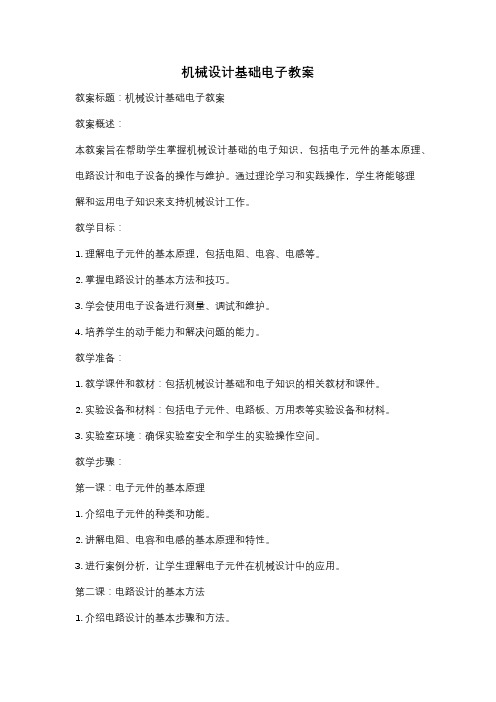 机械设计基础电子教案

教案标题：机械设计基础电子教案

教案概述：

本教案旨在帮助学生掌握机械设计基础的电子知识，包括电子元件的基本原理、电路设计和电子设备的操作与维护。通过理论学习和实践操作，学生将能够理解和运用电子知识来支持机械设计工作。

教学目标：

1. 理解电子元件的基本原理，包括电阻、电容、电感等。

2. 掌握电路设计的基本方法和技巧。

3. 学会使用电子设备进行测量、调试和维护。

4. 培养学生的动手能力和解决问题的能力。

教学准备：

1. 教学课件和教材：包括机械设计基础和电子知识的相关教材和课件。

2. 实验设备和材料：包括电子元件、电路板、万用表等实验设备和材料。

3. 实验室环境：确保实验室安全和学生的实验操作空间。

教学步骤：

第一课：电子元件的基本原理

1. 介绍电子元件的种类和功能。

2. 讲解电阻、电容和电感的基本原理和特性。

3. 进行案例分析，让学生理解电子元件在机械设计中的应用。

第二课：电路设计的基本方法

1. 介绍电路设计的基本步骤和方法。